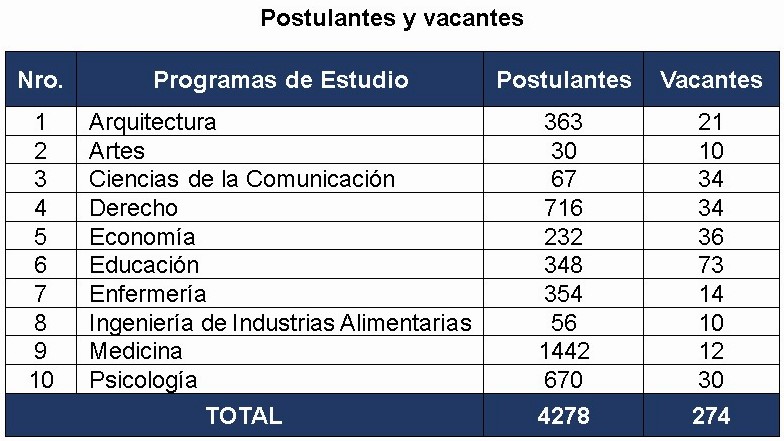 Postulantes y vacantes

| Nro. | Programas de Estudio | Postulantes | Vacantes |
|---|---|---|---|
| 1 | Arquitectura | 363 | 21 |
| 2 | Artes | 30 | 10 |
| 3 | Ciencias de la Comunicación | 67 | 34 |
| 4 | Derecho | 716 | 34 |
| 5 | Economía | 232 | 36 |
| 6 | Educación | 348 | 73 |
| 7 | Enfermería | 354 | 14 |
| 8 | Ingeniería de Industrias Alimentarias | 56 | 10 |
| 9 | Medicina | 1442 | 12 |
| 10 | Psicología | 670 | 30 |
| TOTAL | | 4278 | 274 |